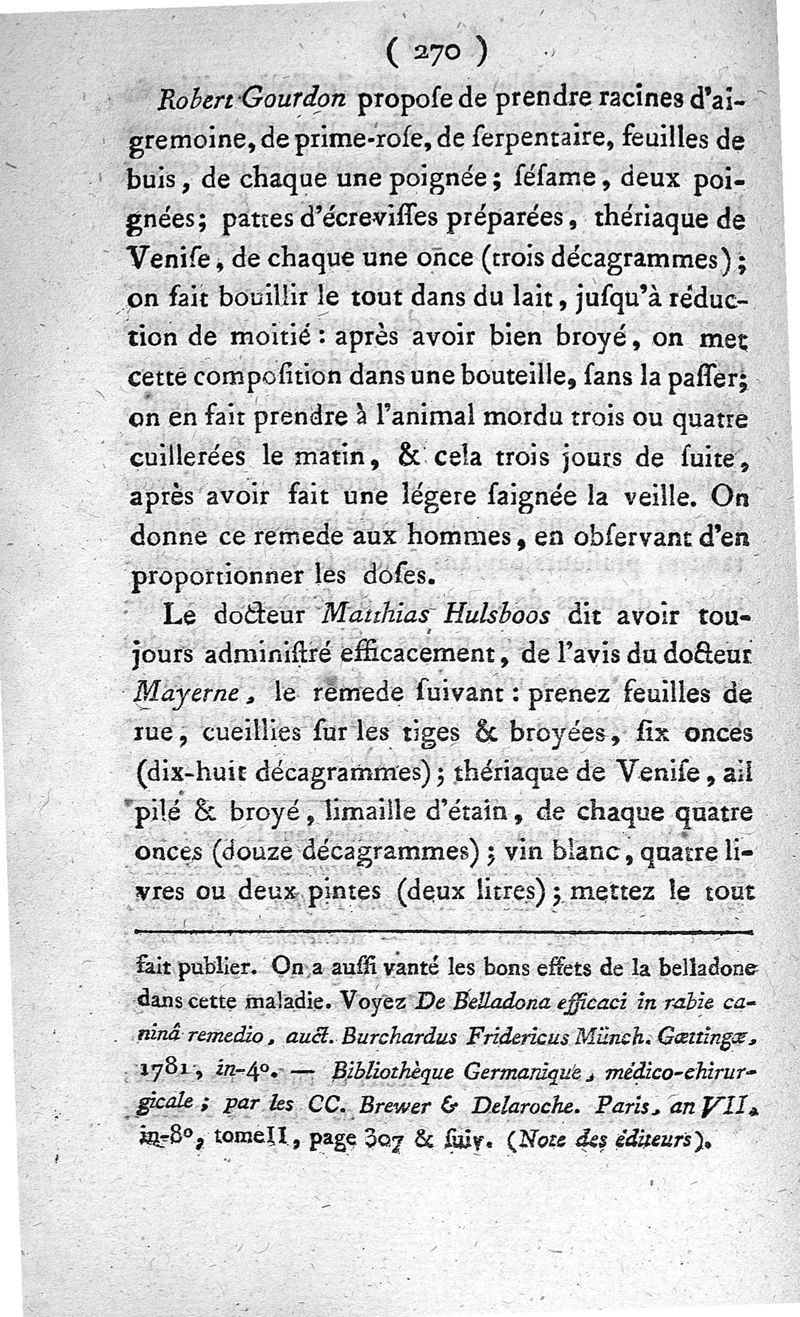 ( 270 )

Robert Gourdon propose de prendre racines d'aigremoine, de prime-rose, de serpentaire, feuilles de buis, de chaque une poignée; sésame, deux poignées; pattes d'écrevisses préparées, thériaque de Venise, de chaque une once (trois décagrammes); on fait bouillir le tout dans du lait, jusqu'à réduction de moitié : après avoir bien broyé, on met cette composition dans une bouteille, sans la passer; on en fait prendre à l'animal mordu trois ou quatre cuillerées le matin, & cela trois jours de suite, après avoir fait une légere saignée la veille. On donne ce remede aux hommes, en observant d'en proportionner les doses.

Le docteur Matthias Hulsboos dit avoir toujours administré efficacement, de l'avis du docteur Mayerne, le remede suivant : prenez feuilles de rue, cueillies sur les tiges & broyées, six onces (dix-huit décagrammes); thériaque de Venise, ail pilé & broyé, limaille d'étain, de chaque quatre onces (douze décagrammes); vin blanc, quatre livres ou deux pintes (deux litres); mettez le tout

fait publier. On a aussi vanté les bons effets de la belladone dans cette maladie. Voyez De Belladona efficaci in rabie caninâ remedio, auct. Burchardus Fridericus Münch. Gœttingæ, 1781, in-4°. — Bibliothèque Germanique, médico-chirurgicale; par les CC. Brewer & Delaroche. Paris, an VII, in-8°, tome II, page 307 & suiv. (Note des éditeurs).